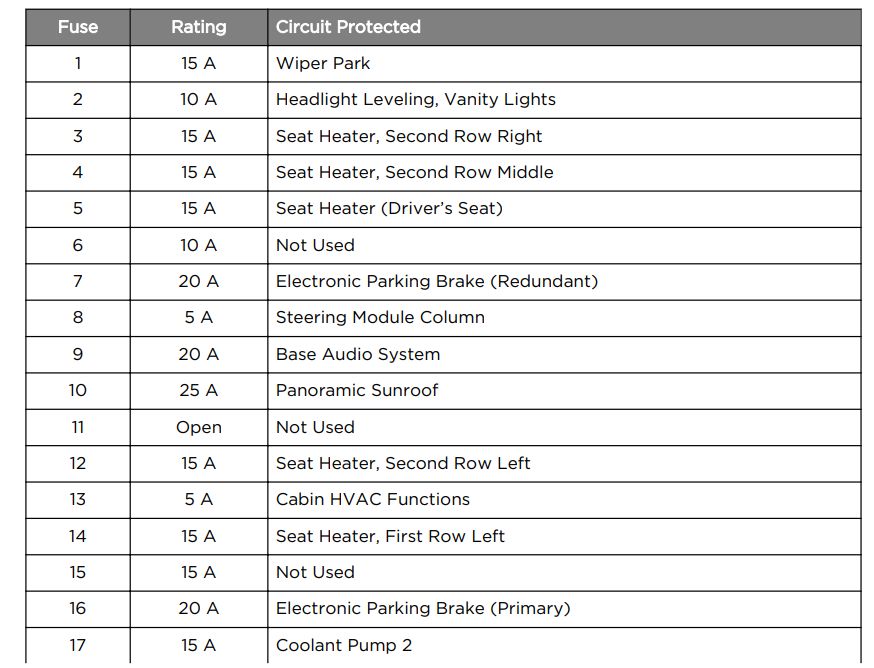 | Fuse | Rating | Circuit Protected |
|---|---|---|
| 1 | 15 A | Wiper Park |
| 2 | 10 A | Headlight Leveling, Vanity Lights |
| 3 | 15 A | Seat Heater, Second Row Right |
| 4 | 15 A | Seat Heater, Second Row Middle |
| 5 | 15 A | Seat Heater (Driver's Seat) |
| 6 | 10 A | Not Used |
| 7 | 20 A | Electronic Parking Brake (Redundant) |
| 8 | 5 A | Steering Module Column |
| 9 | 20 A | Base Audio System |
| 10 | 25 A | Panoramic Sunroof |
| 11 | Open | Not Used |
| 12 | 15 A | Seat Heater, Second Row Left |
| 13 | 5 A | Cabin HVAC Functions |
| 14 | 15 A | Seat Heater, First Row Left |
| 15 | 15 A | Not Used |
| 16 | 20 A | Electronic Parking Brake (Primary) |
| 17 | 15 A | Coolant Pump 2 |